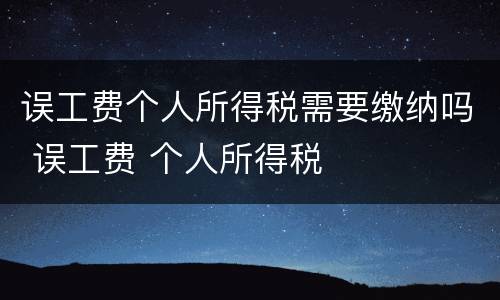 误工费个人所得税需要缴纳吗 误工费 个人所得税